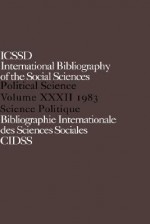 ICSSD
International Bibliography of the Social Sciences
Political Science
Volume XXXII 1983
Science Politique
Bibliographie Internationale des Sciences Sociales
CIDSS